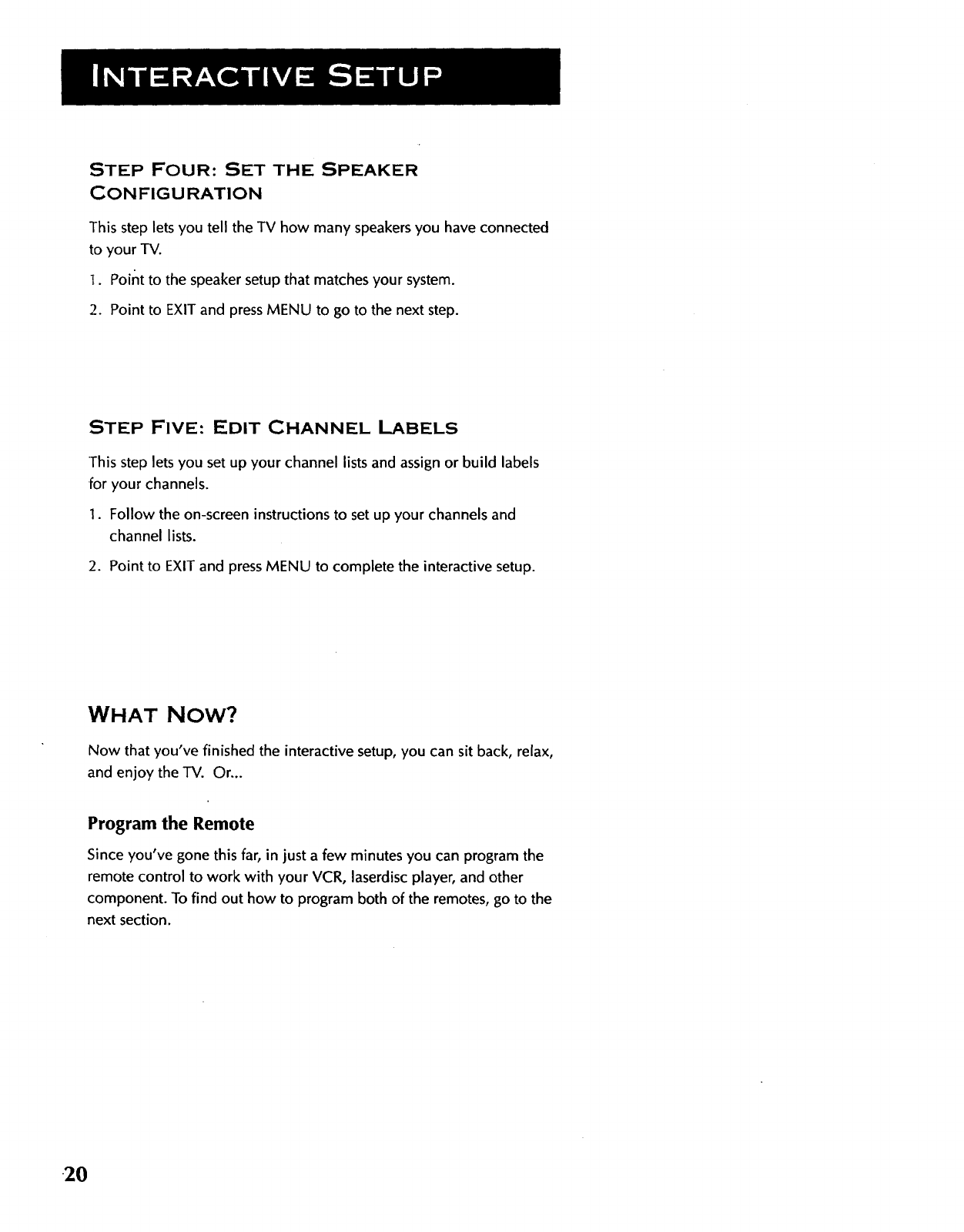 INTERACTIVE SETUP

STEP FOUR: SET THE SPEAKER CONFIGURATION

This step lets you tell the TV how many speakers you have connected to your TV.

1. Point to the speaker setup that matches your system.

2. Point to EXIT and press MENU to go to the next step.

STEP FIVE: EDIT CHANNEL LABELS

This step lets you set up your channel lists and assign or build labels for your channels.

1. Follow the on-screen instructions to set up your channels and channel lists.

2. Point to EXIT and press MENU to complete the interactive setup.

WHAT NOW?

Now that you've finished the interactive setup, you can sit back, relax, and enjoy the TV. Or...

Program the Remote

Since you've gone this far, in just a few minutes you can program the remote control to work with your VCR, laserdisc player, and other component. To find out how to program both of the remotes, go to the next section.

20